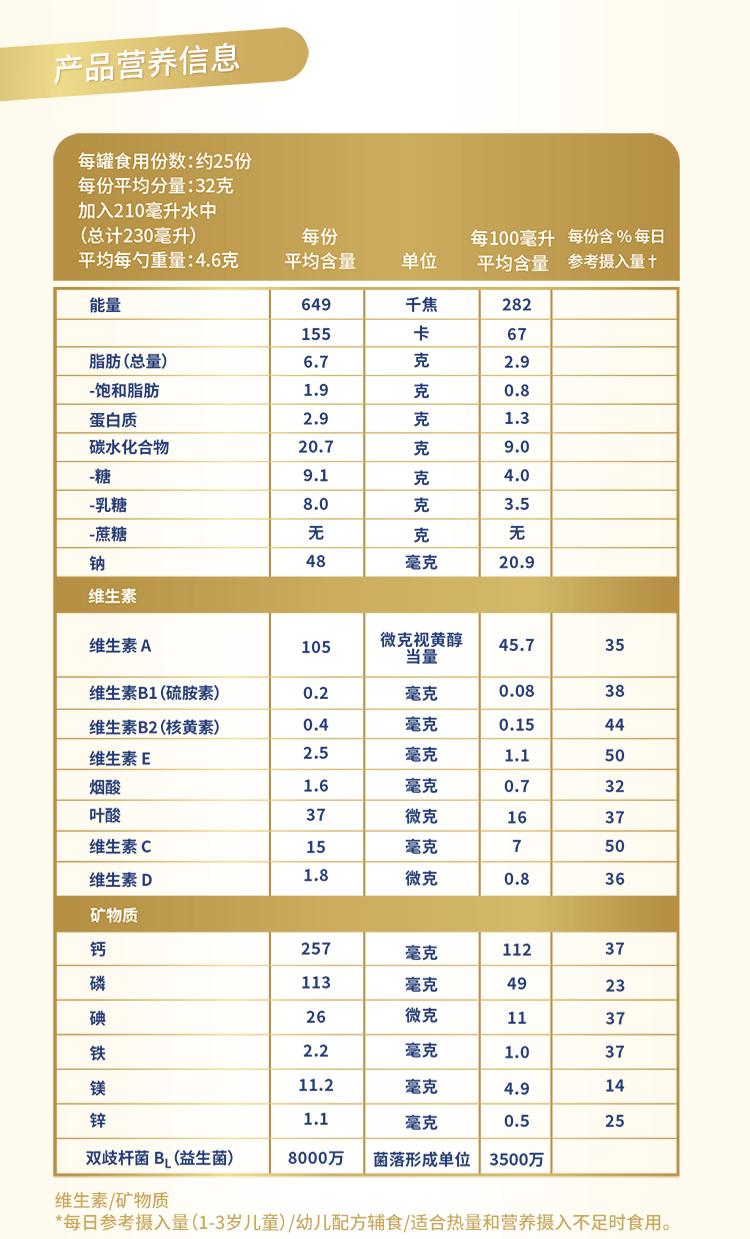 产品营养信息

| 每罐食用份数：约25份 每份平均分量：32克 加入210毫升水中 （总计230毫升） 平均每勺重量：4.6克 | 每份 平均含量 | 单位 | 每100毫升 平均含量 | 每份含％每日 参考摄入量† |
|---|---|---|---|---|
| 能量 | 649 | 千焦 | 282 | |
| | 155 | 卡 | 67 | |
| 脂肪（总量） | 6.7 | 克 | 2.9 | |
| -饱和脂肪 | 1.9 | 克 | 0.8 | |
| 蛋白质 | 2.9 | 克 | 1.3 | |
| 碳水化合物 | 20.7 | 克 | 9.0 | |
| -糖 | 9.1 | 克 | 4.0 | |
| -乳糖 | 8.0 | 克 | 3.5 | |
| -蔗糖 | 无 | 克 | 无 | |
| 钠 | 48 | 毫克 | 20.9 | |
| 维生素 | | | | |
| 维生素 A | 105 | 微克视黄醇当量 | 45.7 | 35 |
| 维生素B1（硫胺素） | 0.2 | 毫克 | 0.08 | 38 |
| 维生素B2（核黄素） | 0.4 | 毫克 | 0.15 | 44 |
| 维生素 E | 2.5 | 毫克 | 1.1 | 50 |
| 烟酸 | 1.6 | 毫克 | 0.7 | 32 |
| 叶酸 | 37 | 微克 | 16 | 37 |
| 维生素 C | 15 | 毫克 | 7 | 50 |
| 维生素 D | 1.8 | 微克 | 0.8 | 36 |
| 矿物质 | | | | |
| 钙 | 257 | 毫克 | 112 | 37 |
| 磷 | 113 | 毫克 | 49 | 23 |
| 碘 | 26 | 微克 | 11 | 37 |
| 铁 | 2.2 | 毫克 | 1.0 | 37 |
| 镁 | 11.2 | 毫克 | 4.9 | 14 |
| 锌 | 1.1 | 毫克 | 0.5 | 25 |
| 双歧杆菌 $B_L$（益生菌） | 8000万 | 菌落形成单位 | 3500万 | |

维生素/矿物质
*每日参考摄入量（1-3岁儿童）/幼儿配方辅食/适合热量和营养摄入不足时食用。